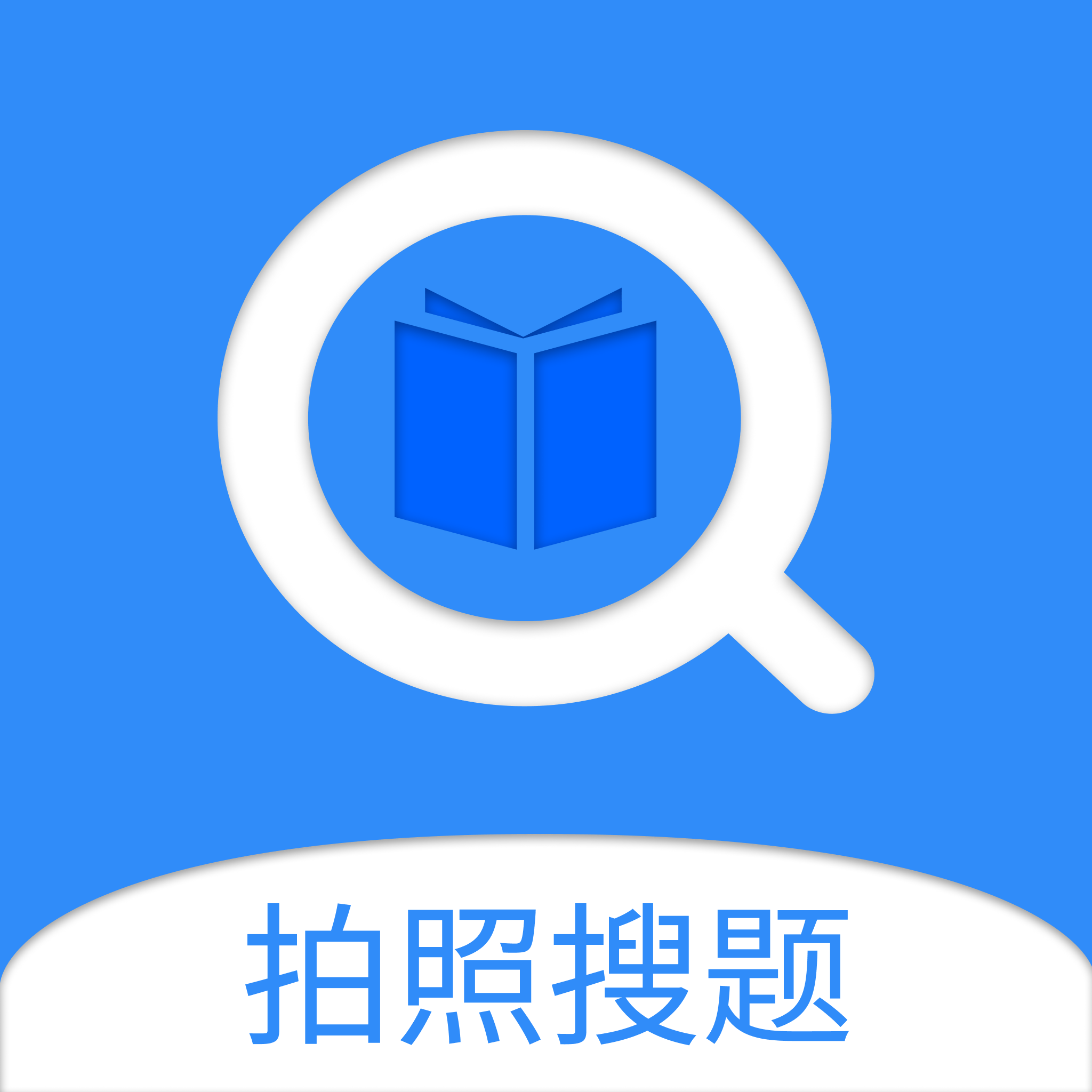 拍照搜题